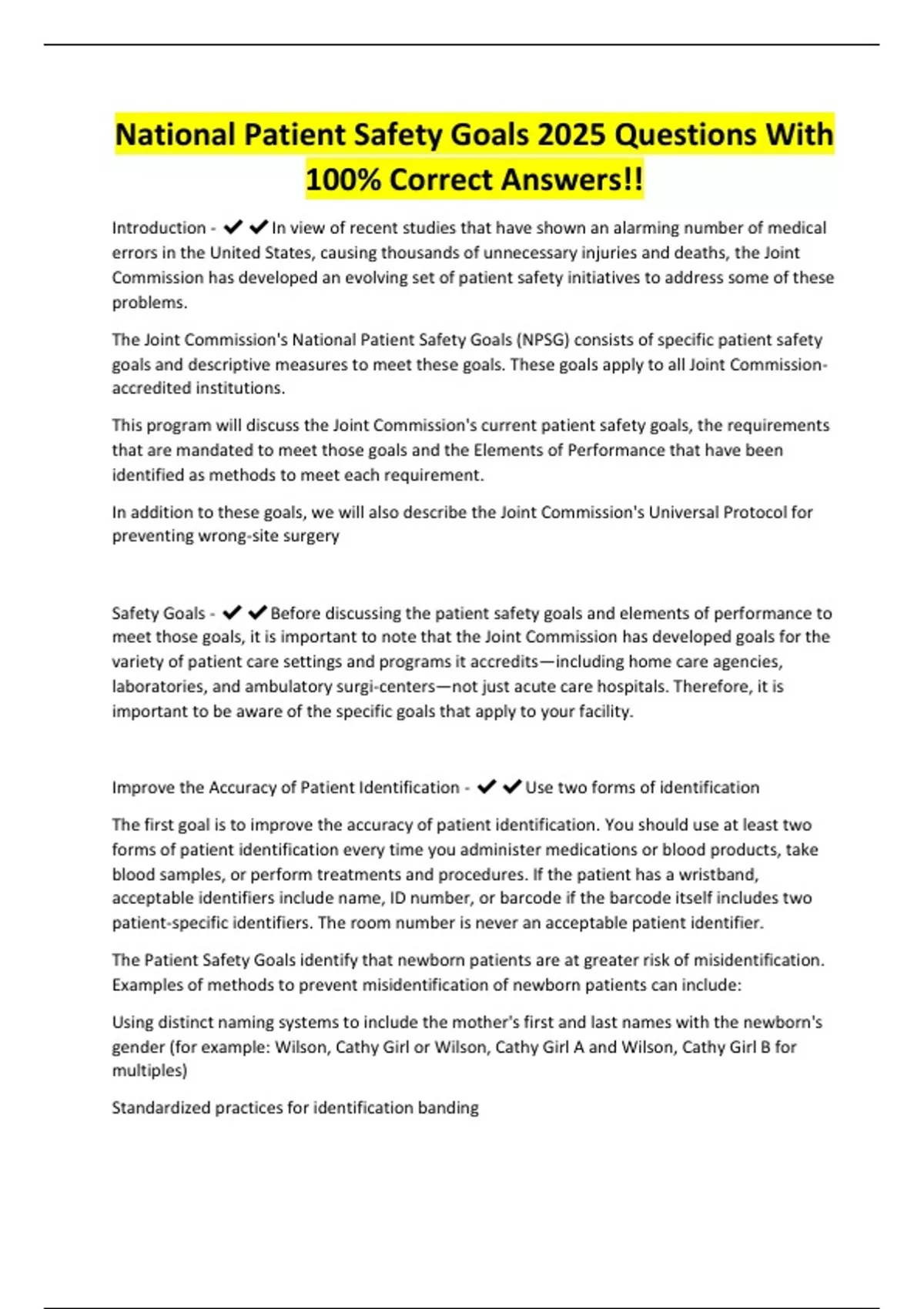 National Patient Safety Goals 2025 Questions With 100% Correct Answers!!

Introduction - ✔✔In view of recent studies that have shown an alarming number of medical errors in the United States, causing thousands of unnecessary injuries and deaths, the Joint Commission has developed an evolving set of patient safety initiatives to address some of these problems.

The Joint Commission's National Patient Safety Goals (NPSG) consists of specific patient safety goals and descriptive measures to meet these goals. These goals apply to all Joint Commission-accredited institutions.

This program will discuss the Joint Commission's current patient safety goals, the requirements that are mandated to meet those goals and the Elements of Performance that have been identified as methods to meet each requirement.

In addition to these goals, we will also describe the Joint Commission's Universal Protocol for preventing wrong-site surgery

Safety Goals - ✔✔Before discussing the patient safety goals and elements of performance to meet those goals, it is important to note that the Joint Commission has developed goals for the variety of patient care settings and programs it accredits—including home care agencies, laboratories, and ambulatory surgi-centers—not just acute care hospitals. Therefore, it is important to be aware of the specific goals that apply to your facility.

Improve the Accuracy of Patient Identification - ✔✔Use two forms of identification

The first goal is to improve the accuracy of patient identification. You should use at least two forms of patient identification every time you administer medications or blood products, take blood samples, or perform treatments and procedures. If the patient has a wristband, acceptable identifiers include name, ID number, or barcode if the barcode itself includes two patient-specific identifiers. The room number is never an acceptable patient identifier.

The Patient Safety Goals identify that newborn patients are at greater risk of misidentification. Examples of methods to prevent misidentification of newborn patients can include:

Using distinct naming systems to include the mother's first and last names with the newborn's gender (for example: Wilson, Cathy Girl or Wilson, Cathy Girl A and Wilson, Cathy Girl B for multiples)

Standardized practices for identification banding